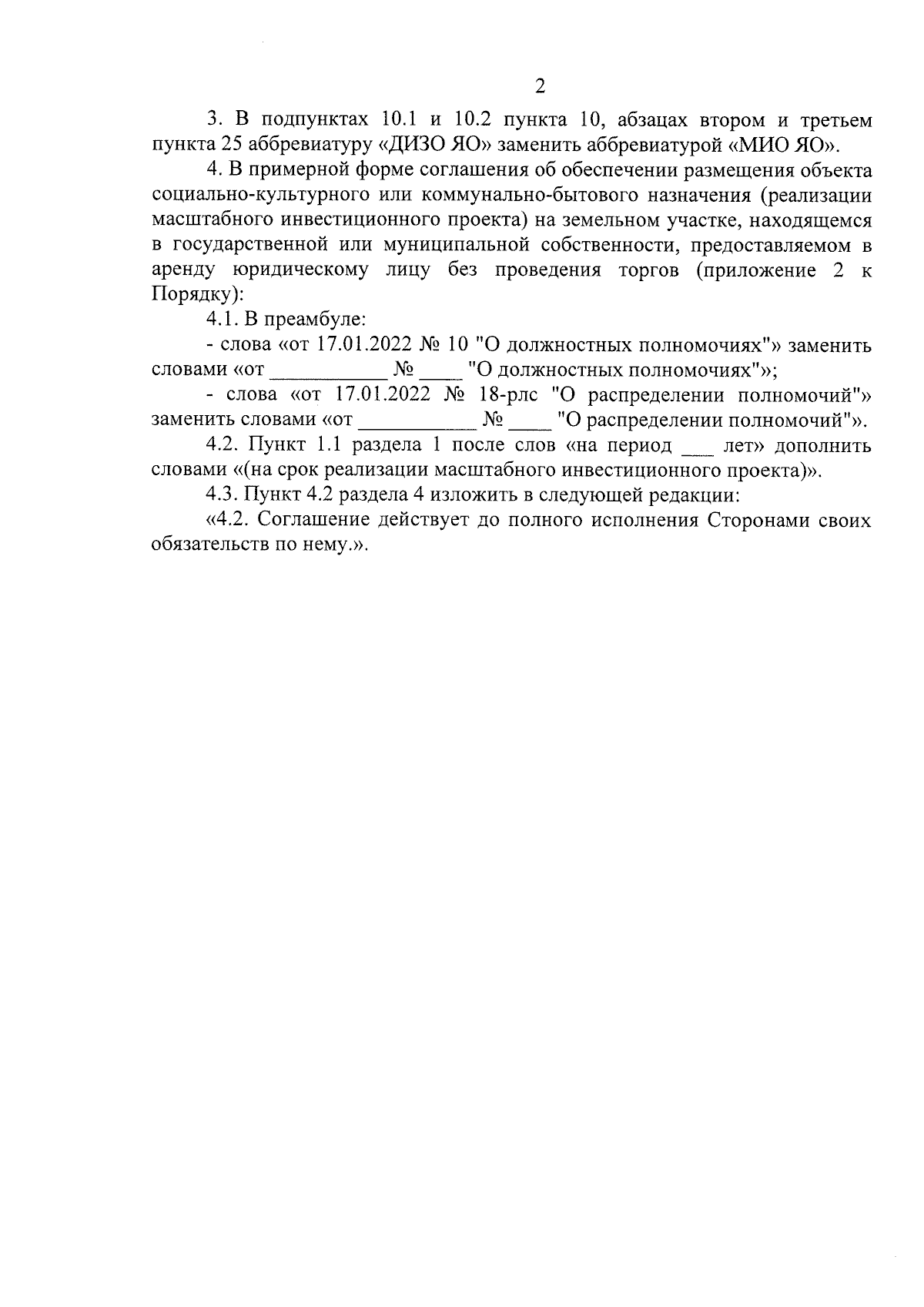 2

3. В подпунктах 10.1 и 10.2 пункта 10, абзацах втором и третьем пункта 25 аббревиатуру «ДИЗО ЯО» заменить аббревиатурой «МИО ЯО».

4. В примерной форме соглашения об обеспечении размещения объекта социально-культурного или коммунально-бытового назначения (реализации масштабного инвестиционного проекта) на земельном участке, находящемся в государственной или муниципальной собственности, предоставляемом в аренду юридическому лицу без проведения торгов (приложение 2 к Порядку):

4.1. В преамбуле:

- слова «от 17.01.2022 № 10 "О должностных полномочиях"» заменить словами «от ___________ № ____ "О должностных полномочиях"»;

- слова «от 17.01.2022 № 18-рлс "О распределении полномочий"» заменить словами «от ___________ № ____ "О распределении полномочий"».

4.2. Пункт 1.1 раздела 1 после слов «на период ___ лет» дополнить словами «(на срок реализации масштабного инвестиционного проекта)».

4.3. Пункт 4.2 раздела 4 изложить в следующей редакции:

«4.2. Соглашение действует до полного исполнения Сторонами своих обязательств по нему.».